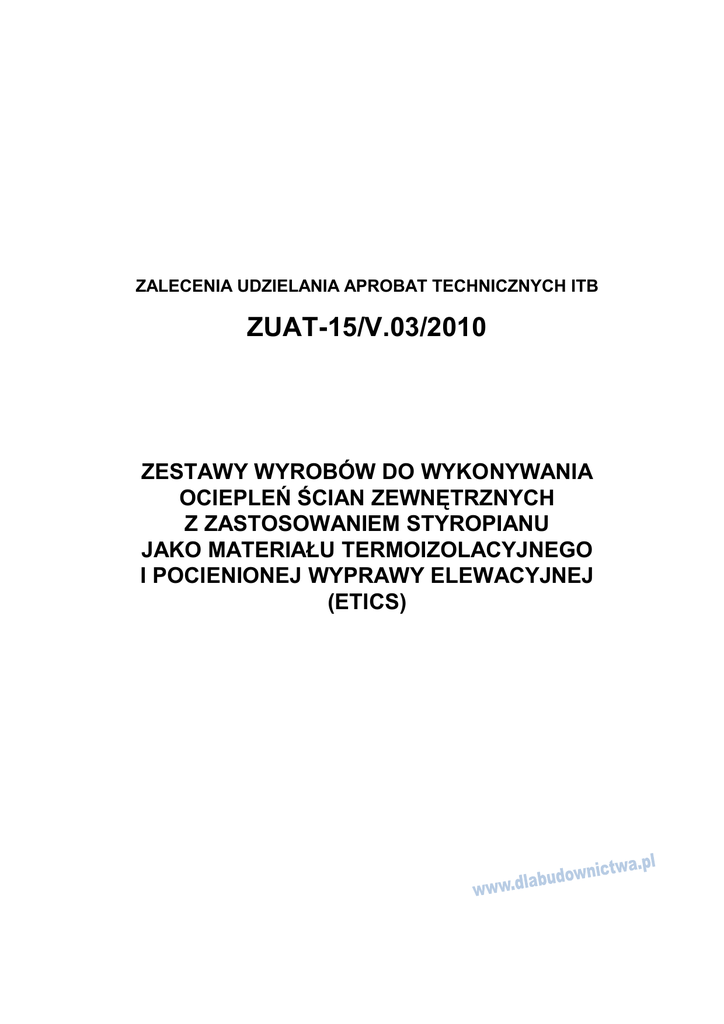 ZALECENIA UDZIELANIA APROBAT TECHNICZNYCH ITB

ZUAT-15/V.03/2010

ZESTAWY WYROBÓW DO WYKONYWANIA OCIEPLEŃ ŚCIAN ZEWNĘTRZNYCH Z ZASTOSOWANIEM STYROPIANU JAKO MATERIAŁU TERMOIZOLACYJNEGO I POCIENIONEJ WYPRAWY ELEWACYJNEJ (ETICS)

www.dlabudownictwa.pl